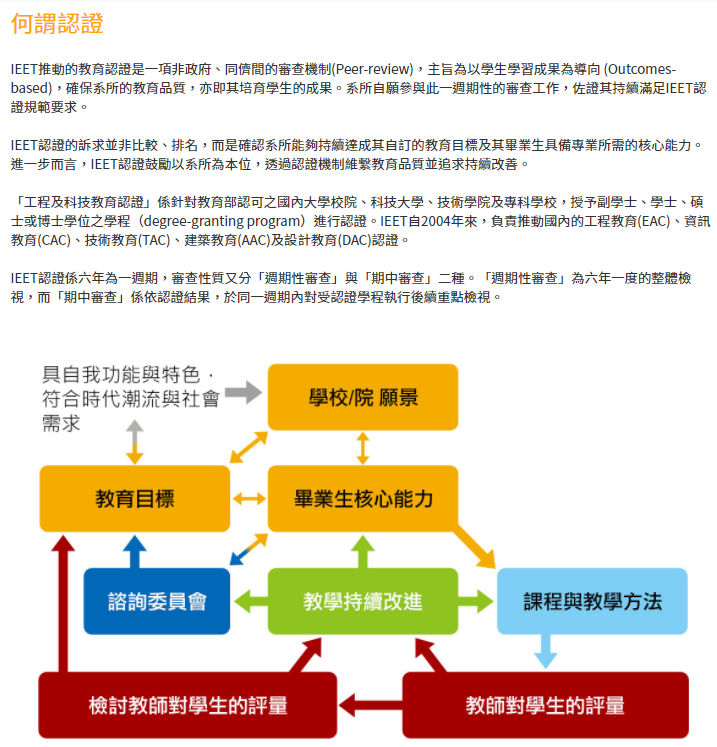 何謂認證

IEET推動的教育認證是一項非政府、同儕間的審查機制(Peer-review)，主旨為以學生學習成果為導向 (Outcomes-based)，確保系所的教育品質，亦即其培育學生的成果。系所自願參與此一週期性的審查工作，佐證其持續滿足IEET認證規範要求。

IEET認證的訴求並非比較、排名，而是確認系所能夠持續達成其自訂的教育目標及其畢業生具備專業所需的核心能力。進一步而言，IEET認證鼓勵以系所為本位，透過認證機制維繫教育品質並追求持續改善。

「工程及科技教育認證」係針對教育部認可之國內大學校院、科技大學、技術學院及專科學校，授予副學士、學士、碩士或博士學位之學程（degree-granting program）進行認證。IEET自2004年來，負責推動國內的工程教育(EAC)、資訊教育(CAC)、技術教育(TAC)、建築教育(AAC)及設計教育(DAC)認證。

IEET認證係六年為一週期，審查性質又分「週期性審查」與「期中審查」二種。「週期性審查」為六年一度的整體檢視，而「期中審查」係依認證結果，於同一週期內對受認證學程執行後續重點檢視。

具自我功能與特色，符合時代潮流與社會需求

學校/院 願景

教育目標

畢業生核心能力

諮詢委員會

教學持續改進

課程與教學方法

檢討教師對學生的評量

教師對學生的評量